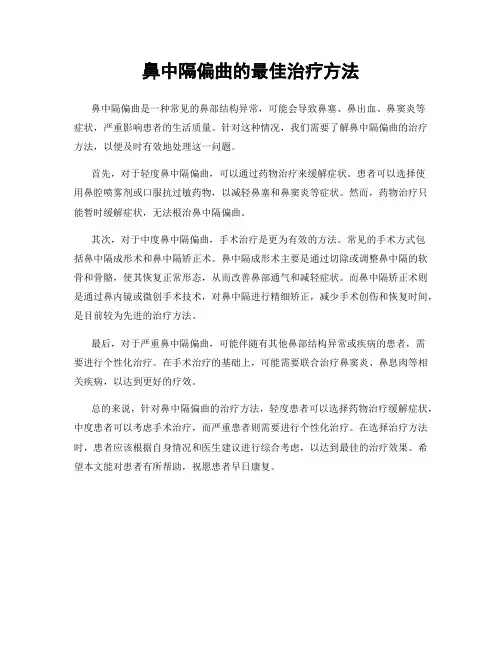 鼻中隔偏曲的最佳治疗方法

鼻中隔偏曲是一种常见的鼻部结构异常，可能会导致鼻塞、鼻出血、鼻窦炎等症状，严重影响患者的生活质量。针对这种情况，我们需要了解鼻中隔偏曲的治疗方法，以便及时有效地处理这一问题。

首先，对于轻度鼻中隔偏曲，可以通过药物治疗来缓解症状。患者可以选择使用鼻腔喷雾剂或口服抗过敏药物，以减轻鼻塞和鼻窦炎等症状。然而，药物治疗只能暂时缓解症状，无法根治鼻中隔偏曲。

其次，对于中度鼻中隔偏曲，手术治疗是更为有效的方法。常见的手术方式包括鼻中隔成形术和鼻中隔矫正术。鼻中隔成形术主要是通过切除或调整鼻中隔的软骨和骨骼，使其恢复正常形态，从而改善鼻部通气和减轻症状。而鼻中隔矫正术则是通过鼻内镜或微创手术技术，对鼻中隔进行精细矫正，减少手术创伤和恢复时间，是目前较为先进的治疗方法。

最后，对于严重鼻中隔偏曲，可能伴随有其他鼻部结构异常或疾病的患者，需要进行个性化治疗。在手术治疗的基础上，可能需要联合治疗鼻窦炎、鼻息肉等相关疾病，以达到更好的疗效。

总的来说，针对鼻中隔偏曲的治疗方法，轻度患者可以选择药物治疗缓解症状，中度患者可以考虑手术治疗，而严重患者则需要进行个性化治疗。在选择治疗方法时，患者应该根据自身情况和医生建议进行综合考虑，以达到最佳的治疗效果。希望本文能对患者有所帮助，祝愿患者早日康复。